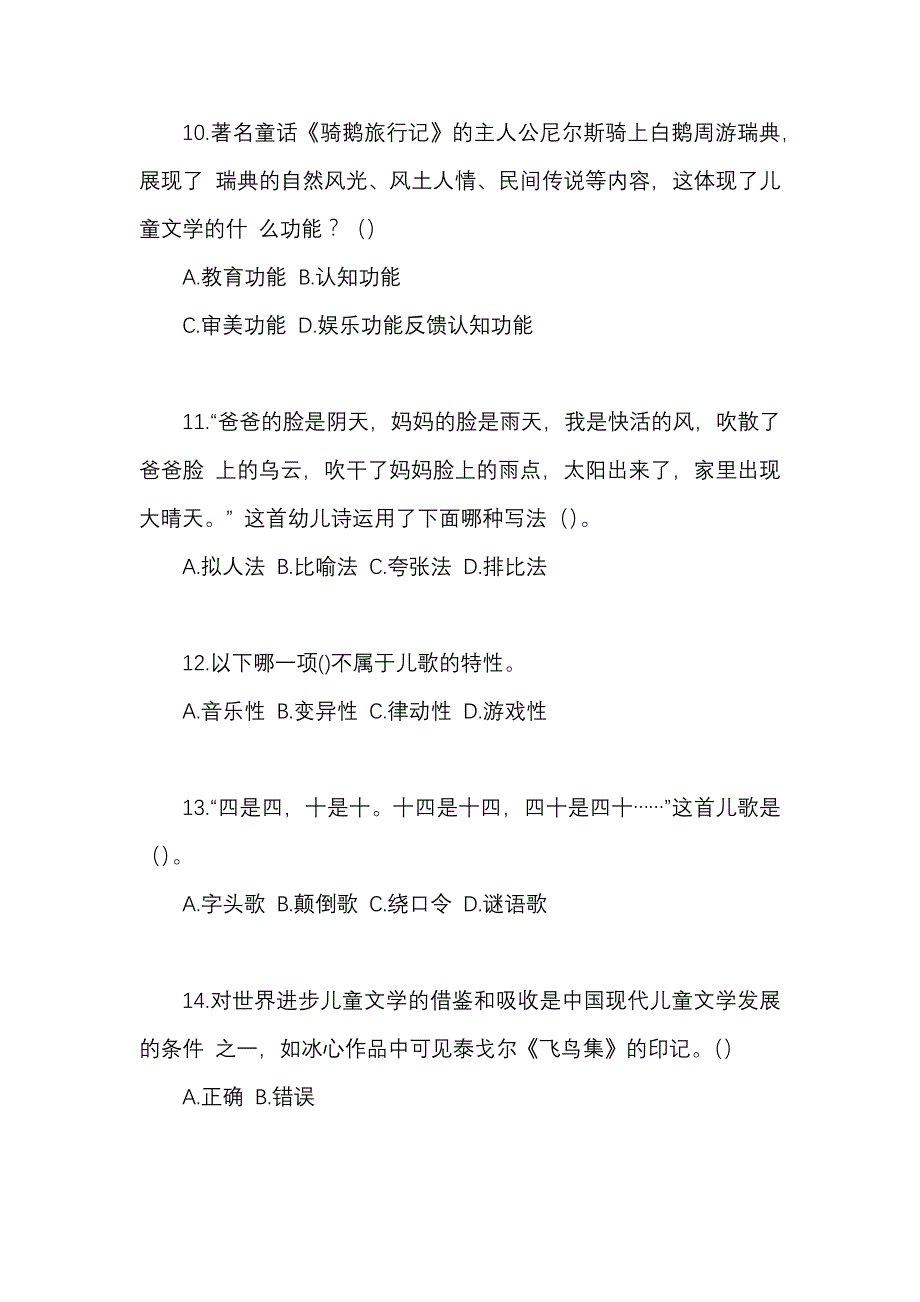 10.著名童话《骑鹅旅行记》的主人公尼尔斯骑上白鹅周游瑞典，展现了 瑞典的自然风光、风土人情、民间传说等内容，这体现了儿童文学的什 么功能？（）

A.教育功能 B.认知功能

C.审美功能 D.娱乐功能反馈认知功能

11.“爸爸的脸是阴天，妈妈的脸是雨天，我是快活的风，吹散了爸爸脸 上的乌云，吹干了妈妈脸上的雨点，太阳出来了，家里出现大晴天。” 这首幼儿诗运用了下面哪种写法（）。

A.拟人法 B.比喻法 C.夸张法 D.排比法

12.以下哪一项()不属于儿歌的特性。

A.音乐性 B.变异性 C.律动性 D.游戏性

13.“四是四，十是十。十四是十四，四十是四十……”这首儿歌是（）。

A.字头歌 B.颠倒歌 C.绕口令 D.谜语歌

14.对世界进步儿童文学的借鉴和吸收是中国现代儿童文学发展的条件 之一，如冰心作品中可见泰戈尔《飞鸟集》的印记。()

A.正确 B.错误